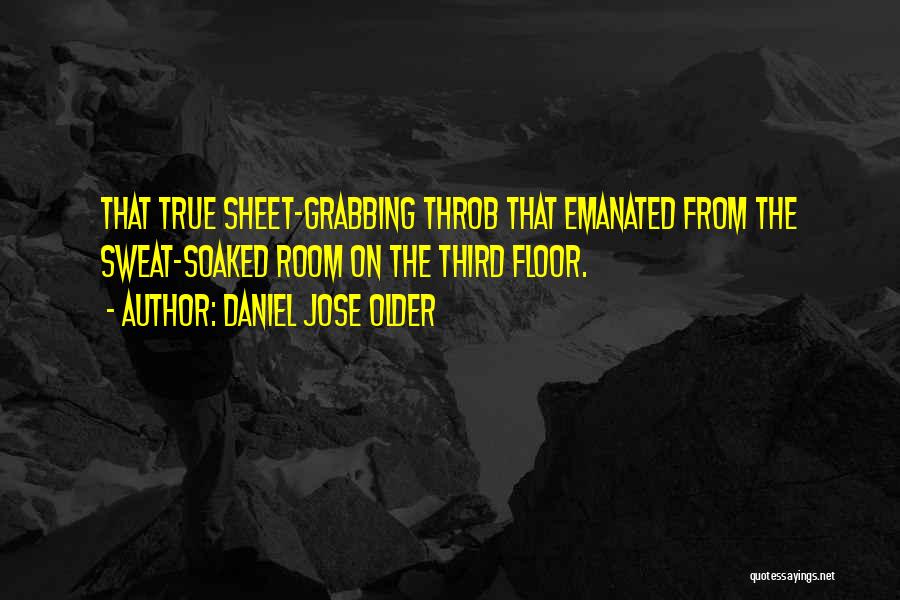 THAT TRUE SHEET-GRABBING THROB THAT EMANATED FROM THE SWEAT-SOAKED ROOM ON THE THIRD FLOOR.

- AUTHOR: DANIEL JOSE OLDER

quotessayings.net